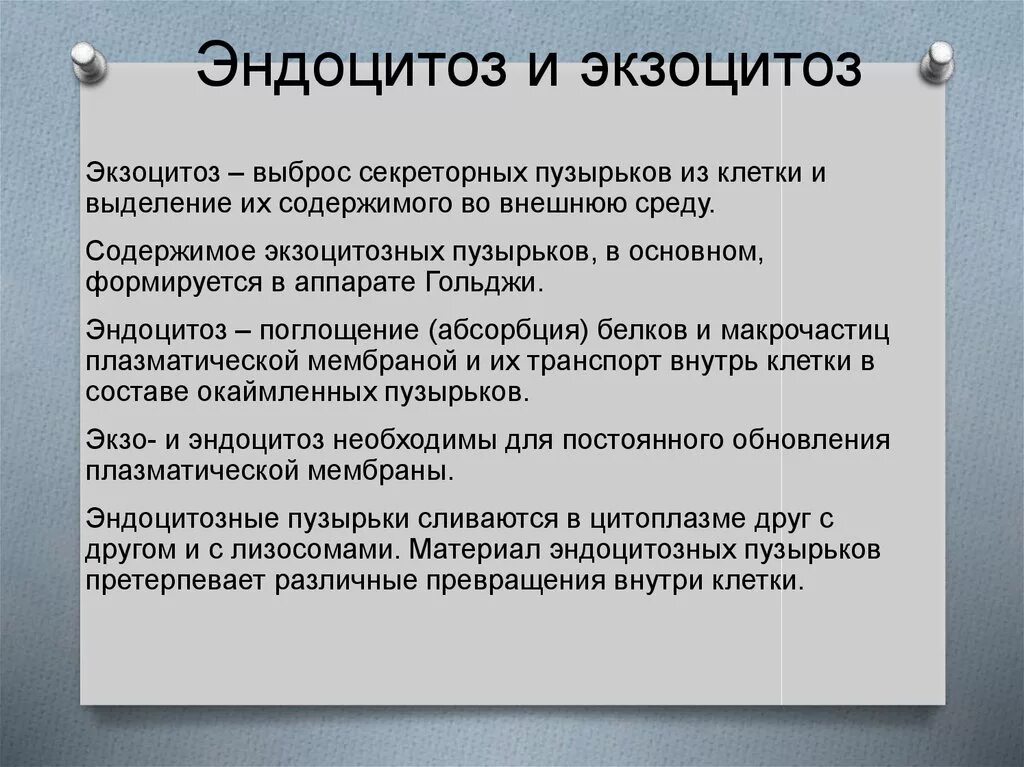 Эндоцитоз и экзоцитоз

Экзоцитоз – выброс секреторных пузырьков из клетки и выделение их содержимого во внешнюю среду.

Содержимое экзоцитозных пузырьков, в основном, формируется в аппарате Гольджи.

Эндоцитоз – поглощение (абсорбция) белков и макрочастиц плазматической мембраной и их транспорт внутрь клетки в составе окаймленных пузырьков.

Экзо- и эндоцитоз необходимы для постоянного обновления плазматической мембраны.

Эндоцитозные пузырьки сливаются в цитоплазме друг с другом и с лизосомами. Материал эндоцитозных пузырьков претерпевает различные превращения внутри клетки.